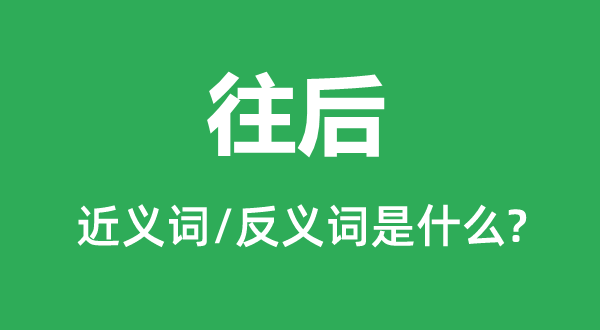 往后

近义词/反义词是什么?